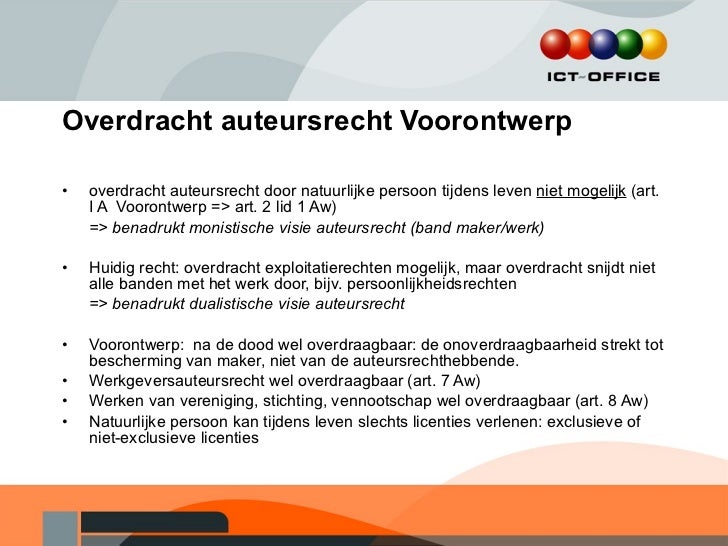 ICT~OFFICE

Overdracht auteursrecht Voorontwerp

• overdracht auteursrecht door natuurlijke persoon tijdens leven niet mogelijk (art. I A Voorontwerp => art. 2 lid 1 Aw)
=> benadrukt monistische visie auteursrecht (band maker/werk)

• Huidig recht: overdracht exploitatierechten mogelijk, maar overdracht snijdt niet alle banden met het werk door, bijv. persoonlijkheidsrechten
=> benadrukt dualistische visie auteursrecht

• Voorontwerp: na de dood wel overdraagbaar: de onoverdraagbaarheid strekt tot bescherming van maker, niet van de auteursrechthebbende.
• Werkgeversauteursrecht wel overdraagbaar (art. 7 Aw)
• Werken van vereniging, stichting, vennootschap wel overdraagbaar (art. 8 Aw)
• Natuurlijke persoon kan tijdens leven slechts licenties verlenen: exclusieve of niet-exclusieve licenties